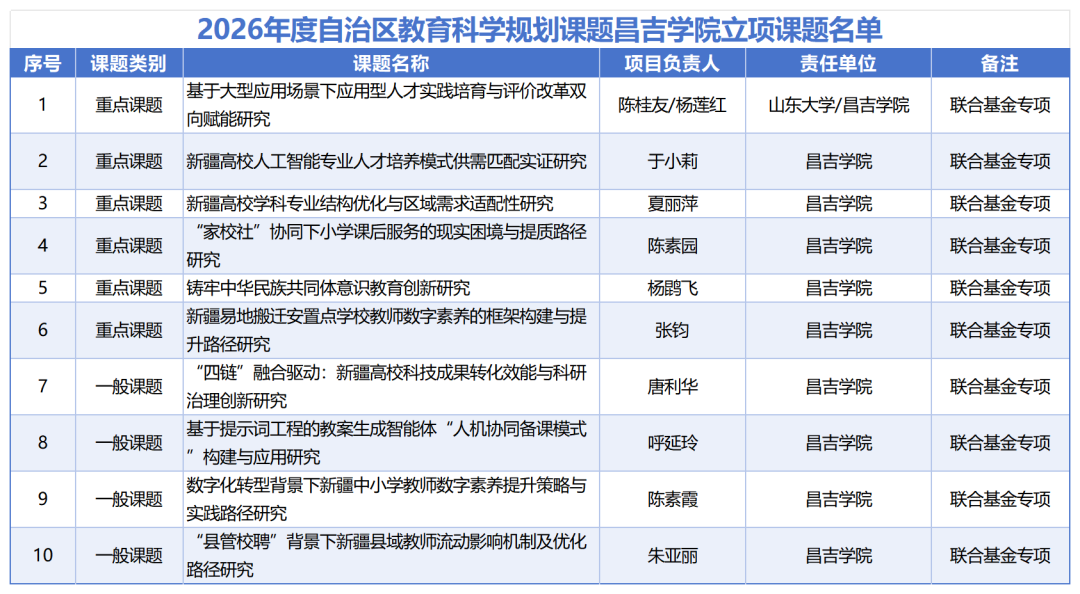 2026年度自治区教育科学规划课题昌吉学院立项课题名单

| 序号 | 课题类别 | 课题名称 | 项目负责人 | 责任单位 | 备注 |
|---|---|---|---|---|---|
| 1 | 重点课题 | 基于大型应用场景下应用型人才实践培育与评价改革双向赋能研究 | 陈桂友/杨莲红 | 山东大学/昌吉学院 | 联合基金专项 |
| 2 | 重点课题 | 新疆高校人工智能专业人才培养模式供需匹配实证研究 | 于小莉 | 昌吉学院 | 联合基金专项 |
| 3 | 重点课题 | 新疆高校学科专业结构优化与区域需求适配性研究 | 夏丽萍 | 昌吉学院 | 联合基金专项 |
| 4 | 重点课题 | “家校社”协同下小学课后服务的现实困境与提质路径研究 | 陈素园 | 昌吉学院 | 联合基金专项 |
| 5 | 重点课题 | 铸牢中华民族共同体意识教育创新研究 | 杨鹍飞 | 昌吉学院 | 联合基金专项 |
| 6 | 重点课题 | 新疆易地搬迁安置点学校教师数字素养的框架构建与提升路径研究 | 张钧 | 昌吉学院 | 联合基金专项 |
| 7 | 一般课题 | “四链”融合驱动：新疆高校科技成果转化效能与科研治理创新研究 | 唐利华 | 昌吉学院 | 联合基金专项 |
| 8 | 一般课题 | 基于提示词工程的教案生成智能体“人机协同备课模式”构建与应用研究 | 呼延玲 | 昌吉学院 | 联合基金专项 |
| 9 | 一般课题 | 数字化转型背景下新疆中小学教师数字素养提升策略与实践路径研究 | 陈素霞 | 昌吉学院 | 联合基金专项 |
| 10 | 一般课题 | “县管校聘”背景下新疆县域教师流动影响机制及优化路径研究 | 朱亚丽 | 昌吉学院 | 联合基金专项 |